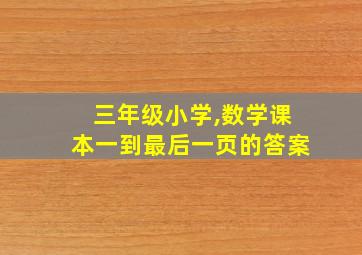 三年级小学,数学课本一到最后一页的答案